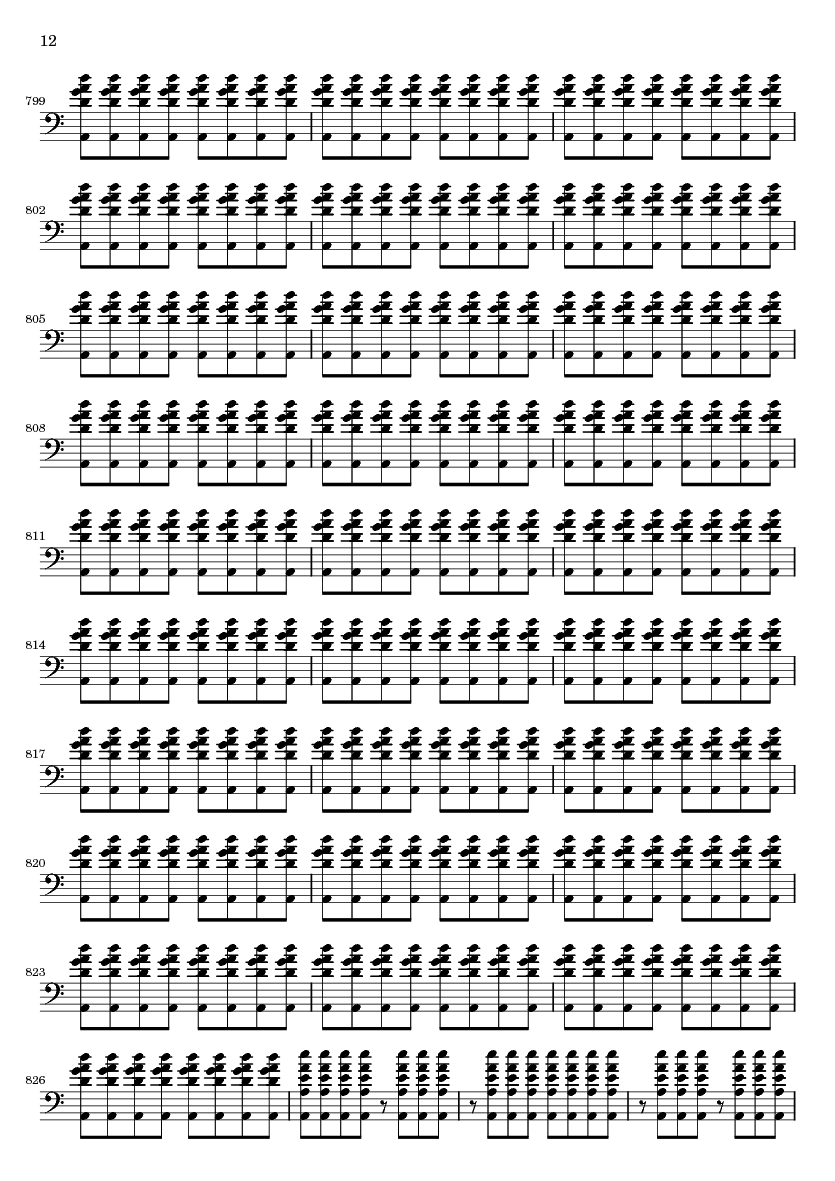 12

799

802

805

808

811

814

817

820

823

826